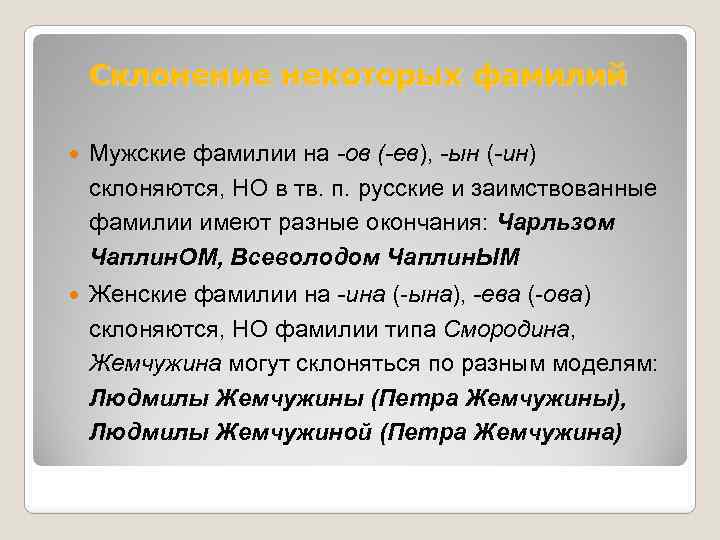 Склонение некоторых фамилий

Мужские фамилии на -ов (-ев), -ын (-ин) склоняются, НО в тв. п. русские и заимствованные фамилии имеют разные окончания: Чарльзом ЧаплинОМ, Всеволодом ЧаплинЫМ

Женские фамилии на -ина (-ына), -ева (-ова) склоняются, НО фамилии типа Смородина, Жемчужина могут склоняться по разным моделям: Людмилы Жемчужины (Петра Жемчужины), Людмилы Жемчужиной (Петра Жемчужина)